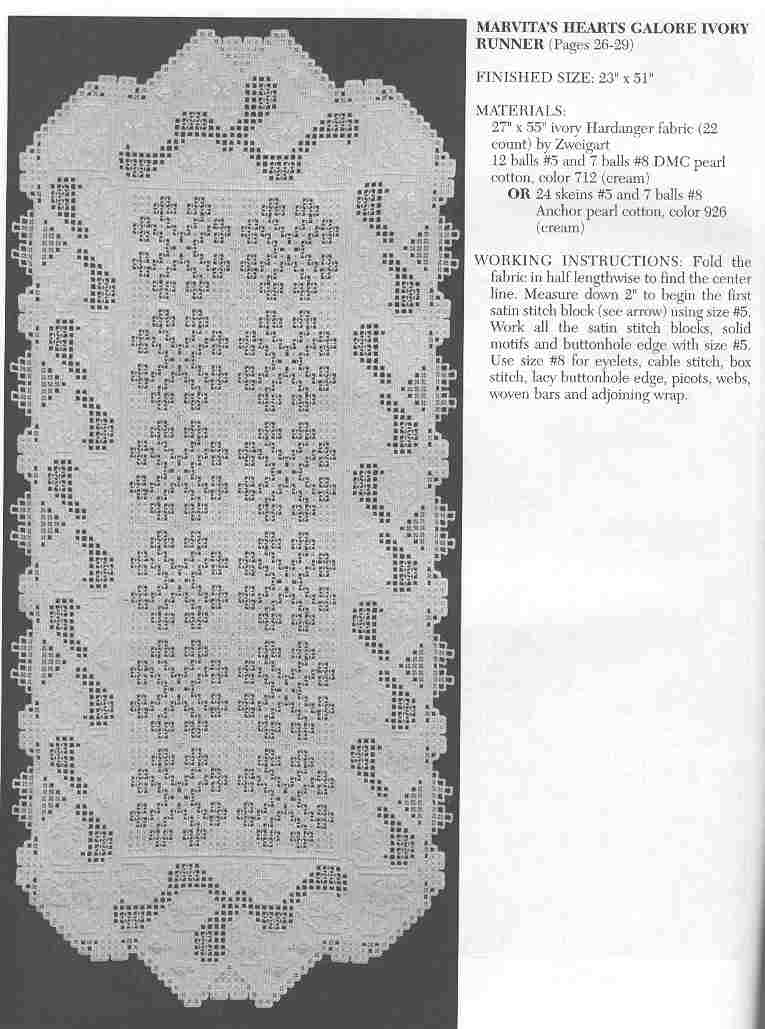 MARVITA'S HEARTS GALORE IVORY RUNNER (Pages 26-29)

FINISHED SIZE: 23" x 51"

MATERIALS:
27" x 55" ivory Hardanger fabric (22 count) by Zweigart
12 balls #5 and 7 balls #8 DMC pearl cotton, color 712 (cream)
OR 24 skeins #5 and 7 balls #8 Anchor pearl cotton, color 926 (cream)

WORKING INSTRUCTIONS: Fold the fabric in half lengthwise to find the center line. Measure down 2" to begin the first satin stitch block (see arrow) using size #5. Work all the satin stitch blocks, solid motifs and buttonhole edge with size #5. Use size #8 for eyelets, cable stitch, box stitch, lacy buttonhole edge, picots, webs, woven bars and adjoining wrap.